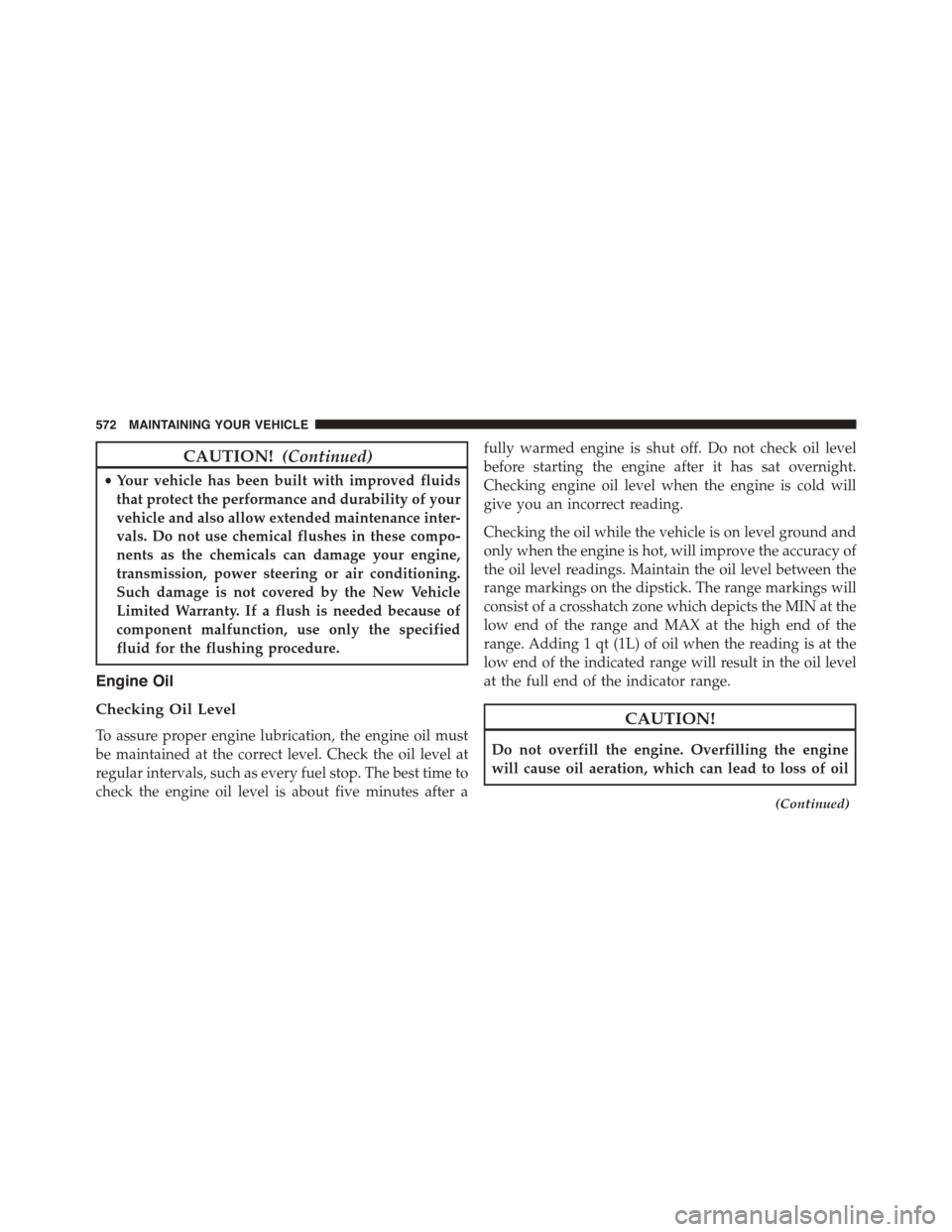 572 MAINTAINING YOUR VEHICLE

CAUTION! (Continued)

• Your vehicle has been built with improved fluids that protect the performance and durability of your vehicle and also allow extended maintenance intervals. Do not use chemical flushes in these components as the chemicals can damage your engine, transmission, power steering or air conditioning. Such damage is not covered by the New Vehicle Limited Warranty. If a flush is needed because of component malfunction, use only the specified fluid for the flushing procedure.

Engine Oil

Checking Oil Level

To assure proper engine lubrication, the engine oil must be maintained at the correct level. Check the oil level at regular intervals, such as every fuel stop. The best time to check the engine oil level is about five minutes after a fully warmed engine is shut off. Do not check oil level before starting the engine after it has sat overnight. Checking engine oil level when the engine is cold will give you an incorrect reading.

Checking the oil while the vehicle is on level ground and only when the engine is hot, will improve the accuracy of the oil level readings. Maintain the oil level between the range markings on the dipstick. The range markings will consist of a crosshatch zone which depicts the MIN at the low end of the range and MAX at the high end of the range. Adding 1 qt (1L) of oil when the reading is at the low end of the indicated range will result in the oil level at the full end of the indicator range.

CAUTION!

Do not overfill the engine. Overfilling the engine will cause oil aeration, which can lead to loss of oil

(Continued)

carmanualsonline.info